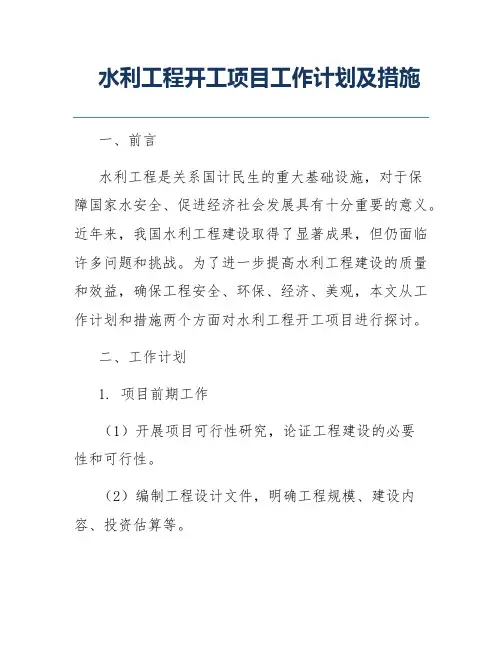 水利工程开工项目工作计划及措施

一、前言

水利工程是关系国计民生的重大基础设施，对于保障国家水安全、促进经济社会发展具有十分重要的意义。近年来，我国水利工程建设取得了显著成果，但仍面临许多问题和挑战。为了进一步提高水利工程建设的质量和效益，确保工程安全、环保、经济、美观，本文从工作计划和措施两个方面对水利工程开工项目进行探讨。

二、工作计划

1. 项目前期工作

（1）开展项目可行性研究，论证工程建设的必要性和可行性。

（2）编制工程设计文件，明确工程规模、建设内容、投资估算等。